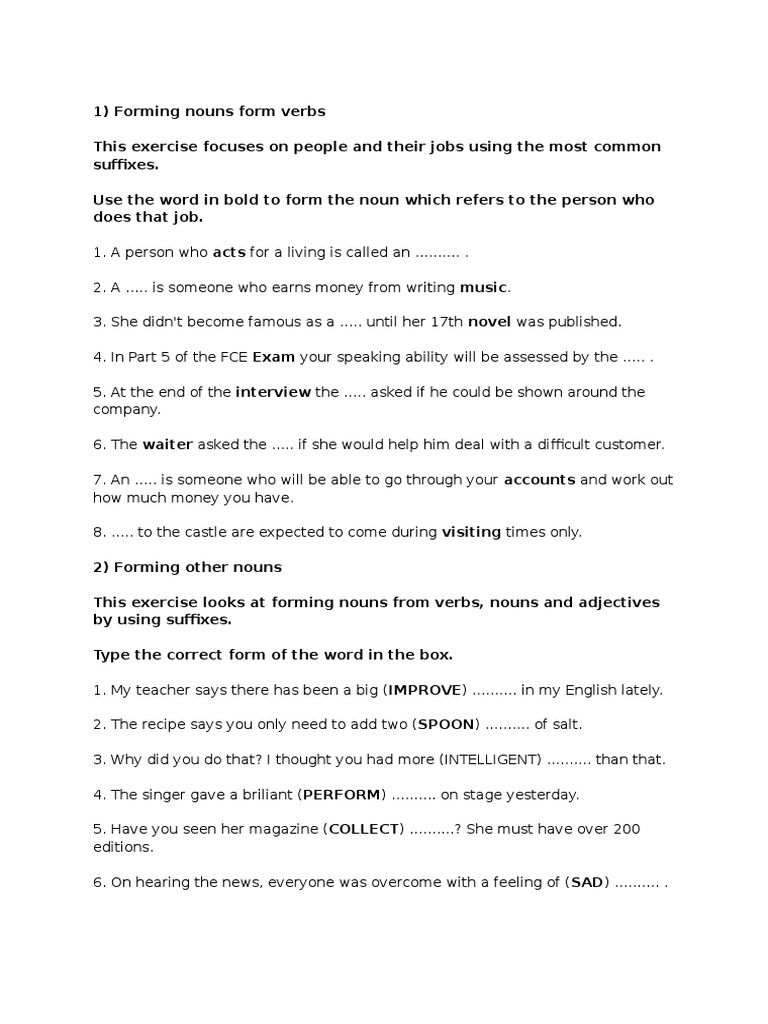 1) Forming nouns form verbs

This exercise focuses on people and their jobs using the most common suffixes.

Use the word in bold to form the noun which refers to the person who does that job.

1. A person who acts for a living is called an .......... .

2. A ..... is someone who earns money from writing music.

3. She didn't become famous as a ..... until her 17th novel was published.

4. In Part 5 of the FCE Exam your speaking ability will be assessed by the ..... .

5. At the end of the interview the ..... asked if he could be shown around the company.

6. The waiter asked the ..... if she would help him deal with a difficult customer.

7. An ..... is someone who will be able to go through your accounts and work out how much money you have.

8. ..... to the castle are expected to come during visiting times only.

2) Forming other nouns

This exercise looks at forming nouns from verbs, nouns and adjectives by using suffixes.

Type the correct form of the word in the box.

1. My teacher says there has been a big (IMPROVE) .......... in my English lately.

2. The recipe says you only need to add two (SPOON) .......... of salt.

3. Why did you do that? I thought you had more (INTELLIGENT) .......... than that.

4. The singer gave a briliant (PERFORM) .......... on stage yesterday.

5. Have you seen her magazine (COLLECT) ..........? She must have over 200 editions.

6. On hearing the news, everyone was overcome with a feeling of (SAD) .......... .